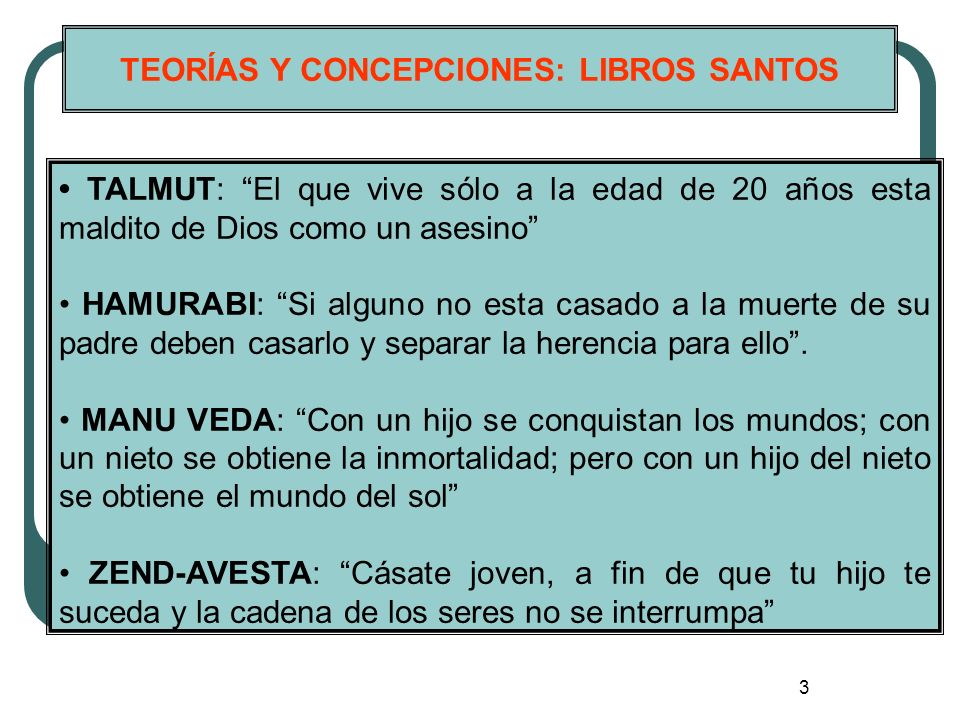 TEORÍAS Y CONCEPCIONES: LIBROS SANTOS

• TALMUT: “El que vive sólo a la edad de 20 años esta maldito de Dios como un asesino”

• HAMURABI: “Si alguno no esta casado a la muerte de su padre deben casarlo y separar la herencia para ello”.

• MANU VEDA: “Con un hijo se conquistan los mundos; con un nieto se obtiene la inmortalidad; pero con un hijo del nieto se obtiene el mundo del sol”

• ZEND-AVESTA: “Cásate joven, a fin de que tu hijo te suceda y la cadena de los seres no se interrumpa”

3